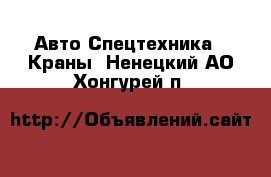 Авто Спецтехника Краны Ненецкий АО Хонгурей п

http://Объявлений.сайт